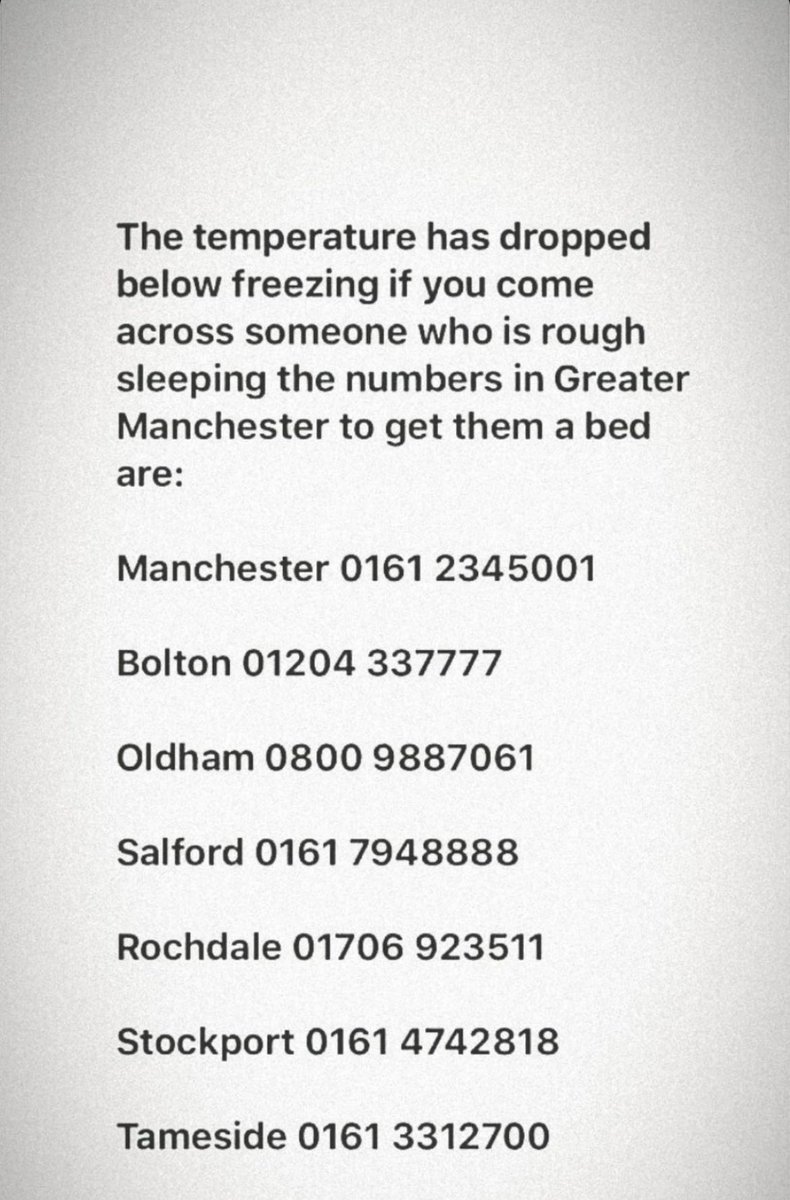 The temperature has dropped below freezing if you come across someone who is rough sleeping the numbers in Greater Manchester to get them a bed are:

Manchester 0161 2345001

Bolton 01204 337777

Oldham 0800 9887061

Salford 0161 7948888

Rochdale 01706 923511

Stockport 0161 4742818

Tameside 0161 3312700